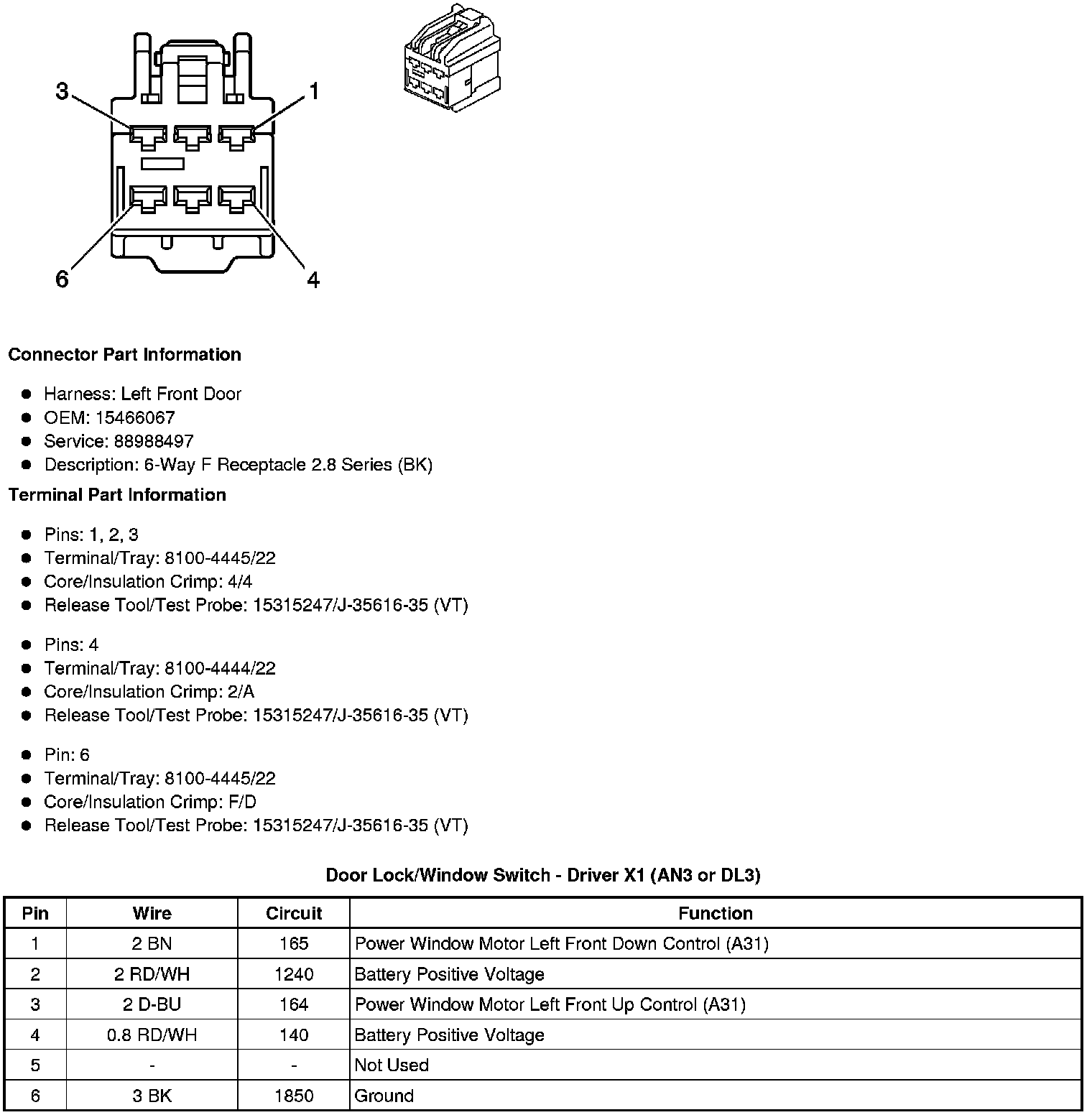 3
1
6
4

**Connector Part Information**

- Harness: Left Front Door
- OEM: 15466067
- Service: 88988497
- Description: 6-Way F Receptacle 2.8 Series (BK)

**Terminal Part Information**

- Pins: 1, 2, 3
- Terminal/Tray: 8100-4445/22
- Core/Insulation Crimp: 4/4
- Release Tool/Test Probe: 15315247/J-35616-35 (VT)

- Pins: 4
- Terminal/Tray: 8100-4444/22
- Core/Insulation Crimp: 2/A
- Release Tool/Test Probe: 15315247/J-35616-35 (VT)

- Pin: 6
- Terminal/Tray: 8100-4445/22
- Core/Insulation Crimp: F/D
- Release Tool/Test Probe: 15315247/J-35616-35 (VT)

**Door Lock/Window Switch - Driver X1 (AN3 or DL3)**

| Pin | Wire | Circuit | Function |
|---|---|---|---|
| 1 | 2 BN | 165 | Power Window Motor Left Front Down Control (A31) |
| 2 | 2 RD/WH | 1240 | Battery Positive Voltage |
| 3 | 2 D-BU | 164 | Power Window Motor Left Front Up Control (A31) |
| 4 | 0.8 RD/WH | 140 | Battery Positive Voltage |
| 5 | - | - | Not Used |
| 6 | 3 BK | 1850 | Ground |